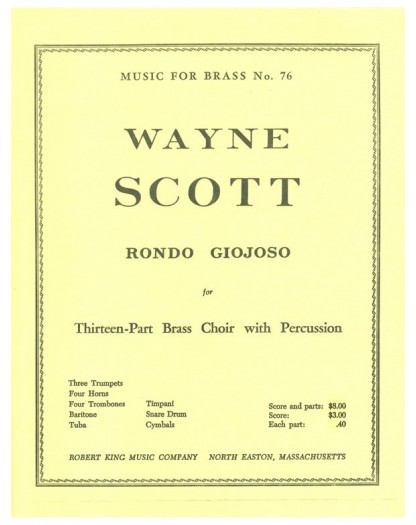 MUSIC FOR BRASS No. 76

WAYNE
SCOTT

RONDO GIOJOSO

for

Thirteen-Part Brass Choir with Percussion

Three Trumpets
Four Horns
Four Trombones
Baritone
Tuba

Timpani
Snare Drum
Cymbals

Score and parts: $8.00
Score: $3.00
Each part: .40

ROBERT KING MUSIC COMPANY NORTH EASTON, MASSACHUSETTS